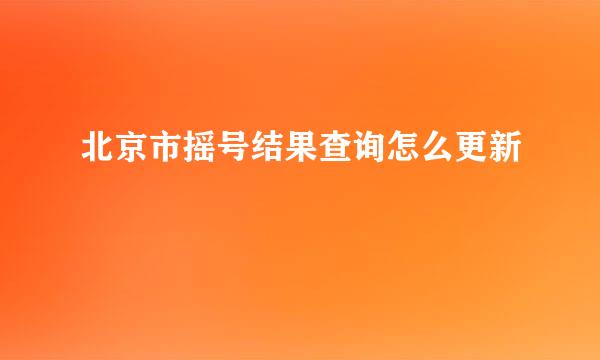 北京市摇号结果查询怎么更新